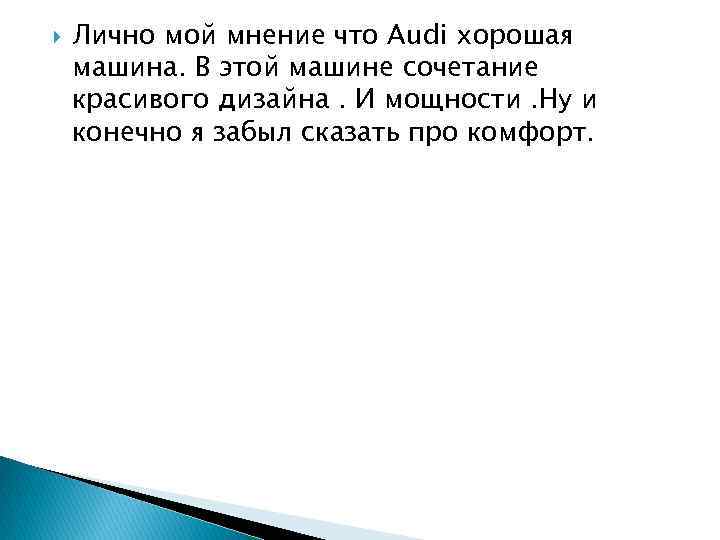 Лично мой мнение что Audi хорошая машина. В этой машине сочетание красивого дизайна . И мощности .Ну и конечно я забыл сказать про комфорт.